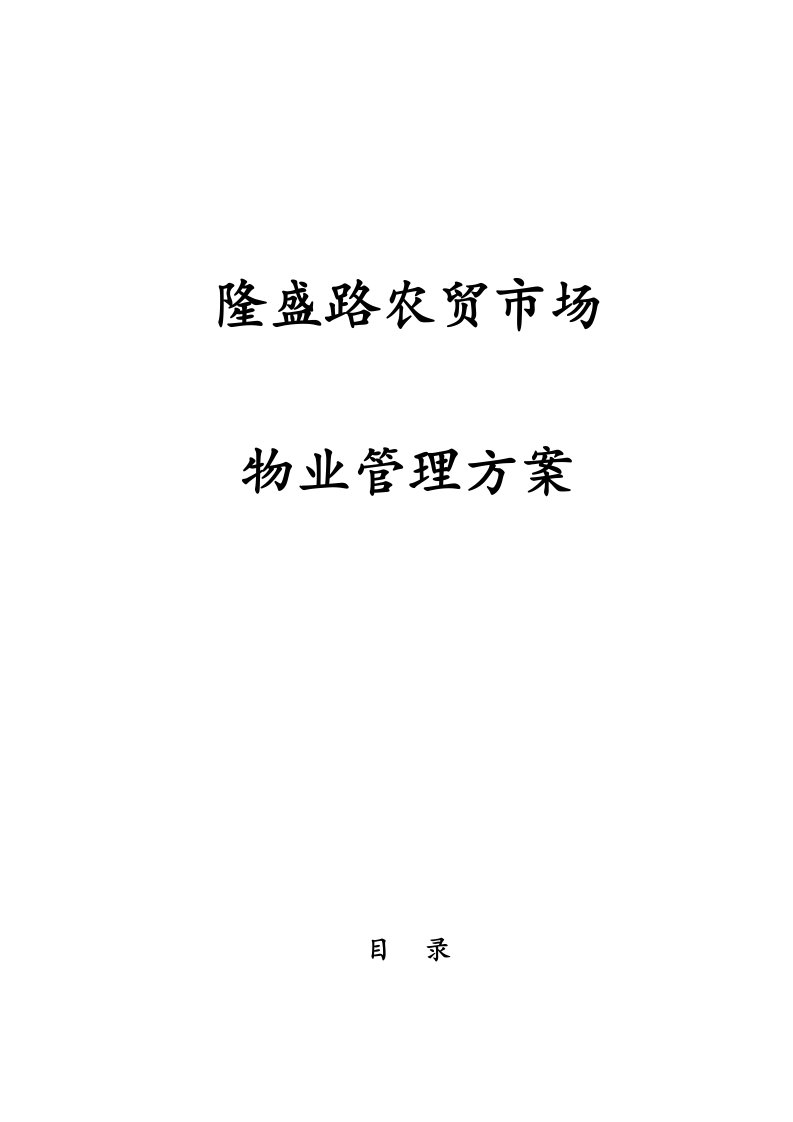 隆盛路农贸市场

物业管理方案

目　录